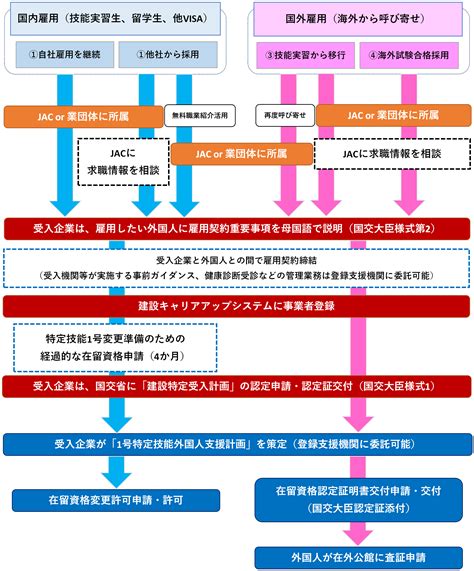 国内雇用（技能実習生、留学生、他VISA）

①自社雇用を継続

①他社から採用

国外雇用（海外から呼び寄せ）

③技能実習から移行

④海外試験合格採用

JAC or 業団体に所属

無料職業紹介活用

再度呼び寄せ

JAC or 業団体に所属

JACに求職情報を相談

JAC or 業団体に所属

JACに求職情報を相談

受入企業は、雇用したい外国人に雇用契約重要事項を母国語で説明（国交大臣様式第2）

受入企業と外国人との間で雇用契約締結
（受入機関等が実施する事前ガイダンス、健康診断受診などの管理業務は登録支援機関に委託可能）

建設キャリアアップシステムに事業者登録

特定技能1号変更準備のための経過的な在留資格申請（4か月）

受入企業は、国交省に「建設特定受入計画」の認定申請・認定証交付（国交大臣様式1）

受入企業が「1号特定技能外国人支援計画」を策定（登録支援機関に委託可能）

在留資格変更許可申請・許可

在留資格認定証明書交付申請・交付
（国交大臣認定証添付）

外国人が在外公館に査証申請